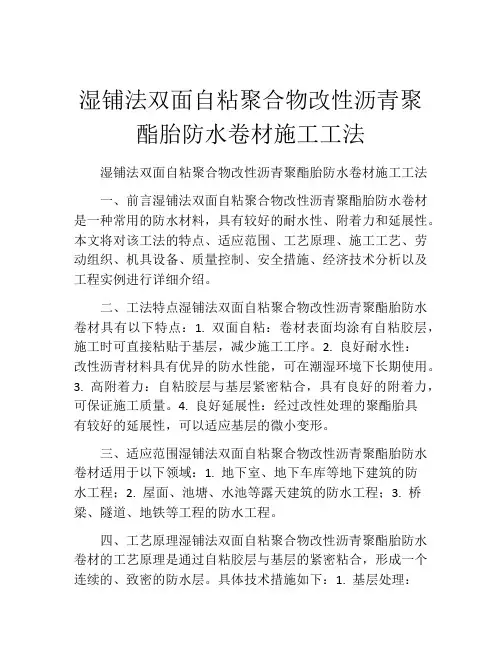 湿铺法双面自粘聚合物改性沥青聚酯胎防水卷材施工工法

湿铺法双面自粘聚合物改性沥青聚酯胎防水卷材施工工法

一、前言湿铺法双面自粘聚合物改性沥青聚酯胎防水卷材是一种常用的防水材料，具有较好的耐水性、附着力和延展性。本文将对该工法的特点、适应范围、工艺原理、施工工艺、劳动组织、机具设备、质量控制、安全措施、经济技术分析以及工程实例进行详细介绍。

二、工法特点湿铺法双面自粘聚合物改性沥青聚酯胎防水卷材具有以下特点：1. 双面自粘：卷材表面均涂有自粘胶层，施工时可直接粘贴于基层，减少施工工序。2. 良好耐水性：改性沥青材料具有优异的防水性能，可在潮湿环境下长期使用。3. 高附着力：自粘胶层与基层紧密粘合，具有良好的附着力，可保证施工质量。4. 良好延展性：经过改性处理的聚酯胎具有较好的延展性，可以适应基层的微小变形。

三、适应范围湿铺法双面自粘聚合物改性沥青聚酯胎防水卷材适用于以下领域：1. 地下室、地下车库等地下建筑的防水工程；2. 屋面、池塘、水池等露天建筑的防水工程；3. 桥梁、隧道、地铁等工程的防水工程。

四、工艺原理湿铺法双面自粘聚合物改性沥青聚酯胎防水卷材的工艺原理是通过自粘胶层与基层的紧密粘合，形成一个连续的、致密的防水层。具体技术措施如下：1. 基层处理：